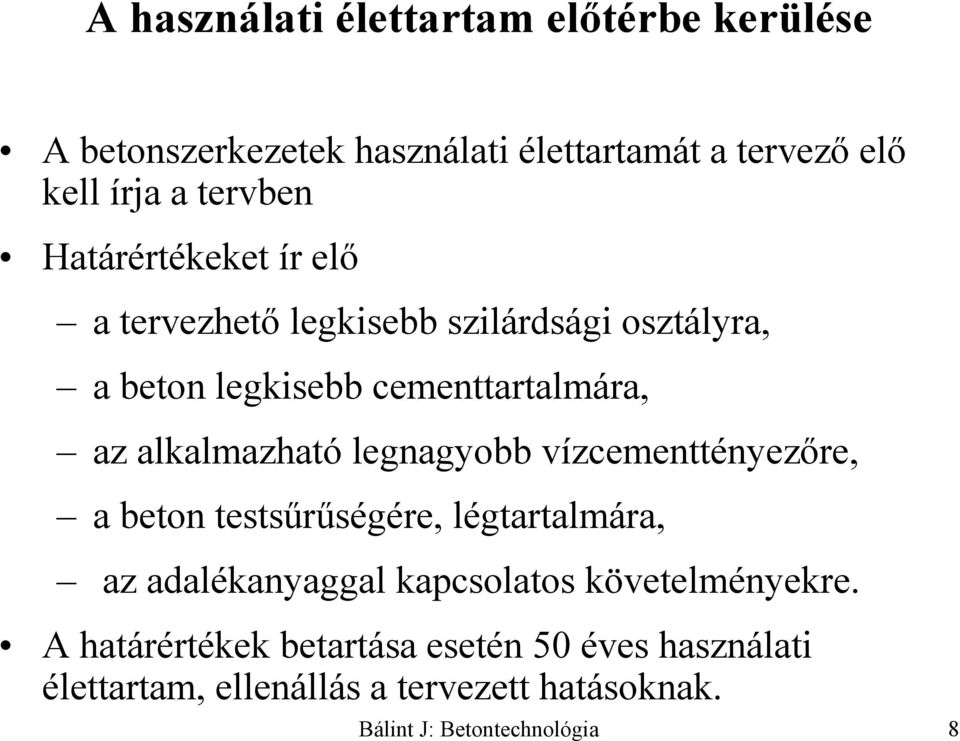 A használati élettartam előtérbe kerülése

• A betonszerkezetek használati élettartamát a tervező elő kell írja a tervben

• Határértékeket ír elő

– a tervezhető legkisebb szilárdsági osztályra,

– a beton legkisebb cementtartalmára,

– az alkalmazható legnagyobb vízcementtényezőre,

– a beton testsűrűségére, légtartalmára,

– az adalékanyaggal kapcsolatos követelményekre.

• A határértékek betartása esetén 50 éves használati élettartam, ellenállás a tervezett hatásoknak.

Bálint J: Betontechnológia

8